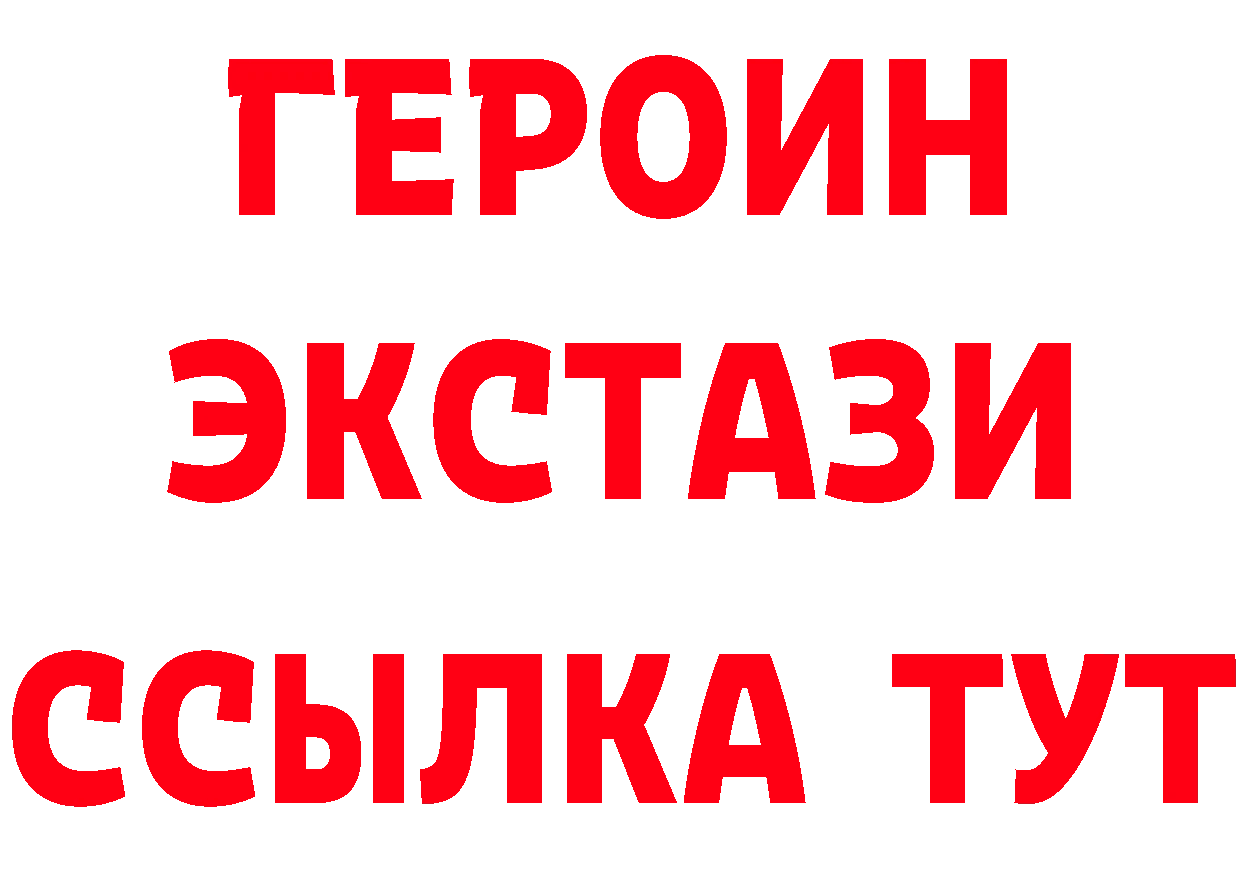 ГЕРОИН
ЭКСТАЗИ
ССЫЛКА ТУТ